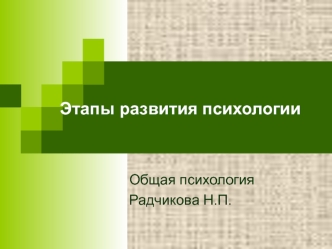 Этапы развития психологии

Общая психология
Радчикова Н.П.